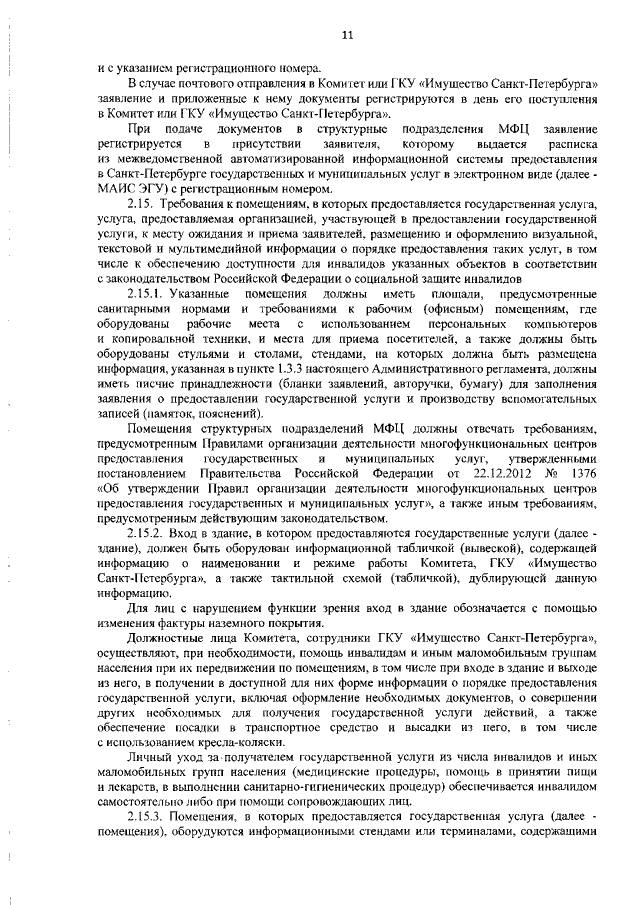 11

и с указанием регистрационного номера.

В случае почтового отправления в Комитет или ГКУ «Имущество Санкт-Петербурга» заявление и приложенные к нему документы регистрируются в день его поступления в Комитет или ГКУ «Имущество Санкт-Петербурга».

При подаче документов в структурные подразделения МФЦ заявление регистрируется в присутствии заявителя, которому выдается расписка из межведомственной автоматизированной информационной системы предоставления в Санкт-Петербурге государственных и муниципальных услуг в электронном виде (далее - МАИС ЭГУ) с регистрационным номером.

2.15. Требования к помещениям, в которых предоставляется государственная услуга, услуга, предоставляемая организацией, участвующей в предоставлении государственной услуги, к месту ожидания и приема заявителей, размещению и оформлению визуальной, текстовой и мультимедийной информации о порядке предоставления таких услуг, в том числе к обеспечению доступности для инвалидов указанных объектов в соответствии с законодательством Российской Федерации о социальной защите инвалидов

2.15.1. Указанные помещения должны иметь площади, предусмотренные санитарными нормами и требованиями к рабочим (офисным) помещениям, где оборудованы рабочие места с использованием персональных компьютеров и копировальной техники, и места для приема посетителей, а также должны быть оборудованы стульями и столами, стендами, на которых должна быть размещена информация, указанная в пункте 1.3.3 настоящего Административного регламента, должны иметь писчие принадлежности (бланки заявлений, авторучки, бумагу) для заполнения заявления о предоставлении государственной услуги и производству вспомогательных записей (памяток, пояснений).

Помещения структурных подразделений МФЦ должны отвечать требованиям, предусмотренным Правилами организации деятельности многофункциональных центров предоставления государственных и муниципальных услуг, утвержденными постановлением Правительства Российской Федерации от 22.12.2012 № 1376 «Об утверждении Правил организации деятельности многофункциональных центров предоставления государственных и муниципальных услуг», а также иным требованиям, предусмотренным действующим законодательством.

2.15.2. Вход в здание, в котором предоставляются государственные услуги (далее - здание), должен быть оборудован информационной табличкой (вывеской), содержащей информацию о наименовании и режиме работы Комитета, ГКУ «Имущество Санкт-Петербурга», а также тактильной схемой (табличкой), дублирующей данную информацию.

Для лиц с нарушением функции зрения вход в здание обозначается с помощью изменения фактуры наземного покрытия.

Должностные лица Комитета, сотрудники ГКУ «Имущество Санкт-Петербурга», осуществляют, при необходимости, помощь инвалидам и иным маломобильным группам населения при их передвижении по помещениям, в том числе при входе в здание и выходе из него, в получении в доступной для них форме информации о порядке предоставления государственной услуги, включая оформление необходимых документов, о совершении других необходимых для получения государственной услуги действий, а также обеспечение посадки в транспортное средство и высадки из него, в том числе с использованием кресла-коляски.

Личный уход за получателем государственной услуги из числа инвалидов и иных маломобильных групп населения (медицинские процедуры, помощь в принятии пищи и лекарств, в выполнении санитарно-гигиенических процедур) обеспечивается инвалидом самостоятельно либо при помощи сопровождающих лиц.

2.15.3. Помещения, в которых предоставляется государственная услуга (далее - помещения), оборудуются информационными стендами или терминалами, содержащими